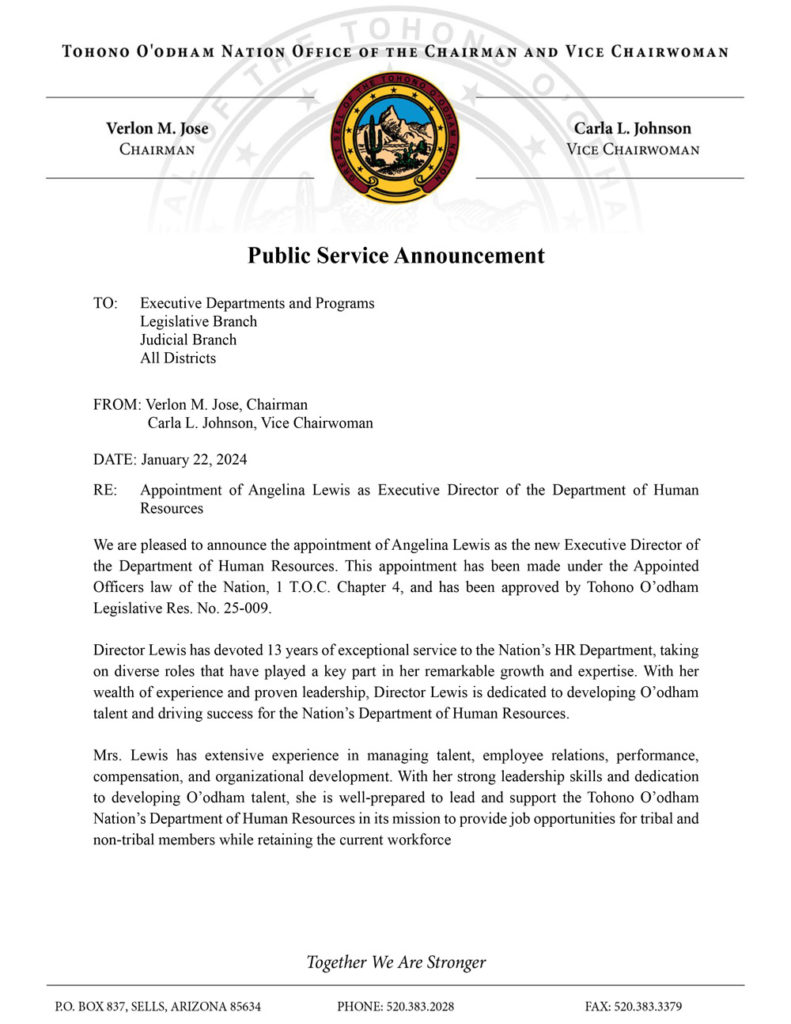 TOHONO O'ODHAM NATION OFFICE OF THE CHAIRMAN AND VICE CHAIRWOMAN

Verlon M. Jose
CHAIRMAN

Carla L. Johnson
VICE CHAIRWOMAN

Public Service Announcement

TO: Executive Departments and Programs
Legislative Branch
Judicial Branch
All Districts

FROM: Verlon M. Jose, Chairman
Carla L. Johnson, Vice Chairwoman

DATE: January 22, 2024

RE: Appointment of Angelina Lewis as Executive Director of the Department of Human Resources

We are pleased to announce the appointment of Angelina Lewis as the new Executive Director of the Department of Human Resources. This appointment has been made under the Appointed Officers law of the Nation, 1 T.O.C. Chapter 4, and has been approved by Tohono O'odham Legislative Res. No. 25-009.

Director Lewis has devoted 13 years of exceptional service to the Nation's HR Department, taking on diverse roles that have played a key part in her remarkable growth and expertise. With her wealth of experience and proven leadership, Director Lewis is dedicated to developing O'odham talent and driving success for the Nation's Department of Human Resources.

Mrs. Lewis has extensive experience in managing talent, employee relations, performance, compensation, and organizational development. With her strong leadership skills and dedication to developing O'odham talent, she is well-prepared to lead and support the Tohono O'odham Nation's Department of Human Resources in its mission to provide job opportunities for tribal and non-tribal members while retaining the current workforce

Together We Are Stronger

P.O. BOX 837, SELLS, ARIZONA 85634 PHONE: 520.383.2028 FAX: 520.383.3379